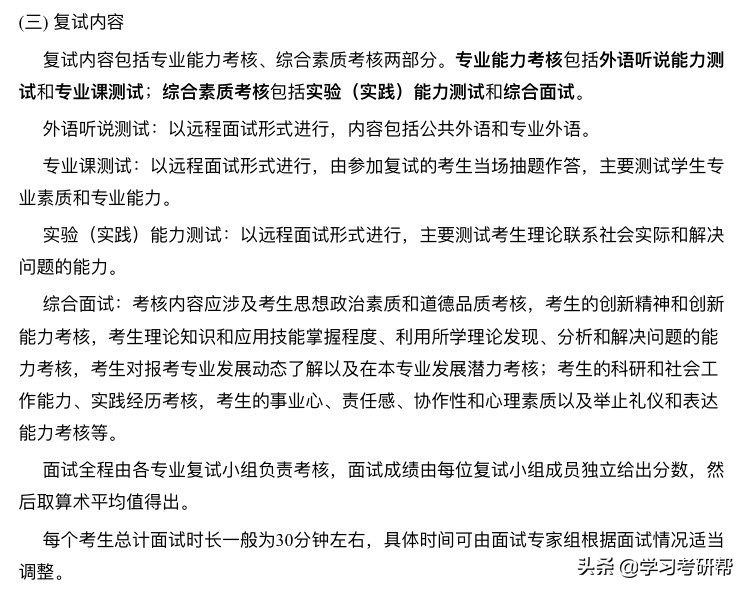 (三) 复试内容

复试内容包括专业能力考核、综合素质考核两部分。专业能力考核包括外语听说能力测试和专业课测试；综合素质考核包括实验（实践）能力测试和综合面试。

外语听说测试：以远程面试形式进行，内容包括公共外语和专业外语。

专业课测试：以远程面试形式进行，由参加复试的考生当场抽题作答，主要测试学生专业素质和专业能力。

实验（实践）能力测试：以远程面试形式进行，主要测试考生理论联系社会实际和解决问题的能力。

综合面试：考核内容应涉及考生思想政治素质和道德品质考核，考生的创新精神和创新能力考核，考生理论知识和应用技能掌握程度、利用所学理论发现、分析和解决问题的能力考核，考生对报考专业发展动态了解以及在本专业发展潜力考核；考生的科研和社会工作能力、实践经历考核，考生的事业心、责任感、协作性和心理素质以及举止礼仪和表达能力考核等。

面试全程由各专业复试小组负责考核，面试成绩由每位复试小组成员独立给出分数，然后取算术平均值得出。

每个考生总计面试时长一般为30分钟左右，具体时间可由面试专家组根据面试情况适当调整。

头条 @学习考研帮